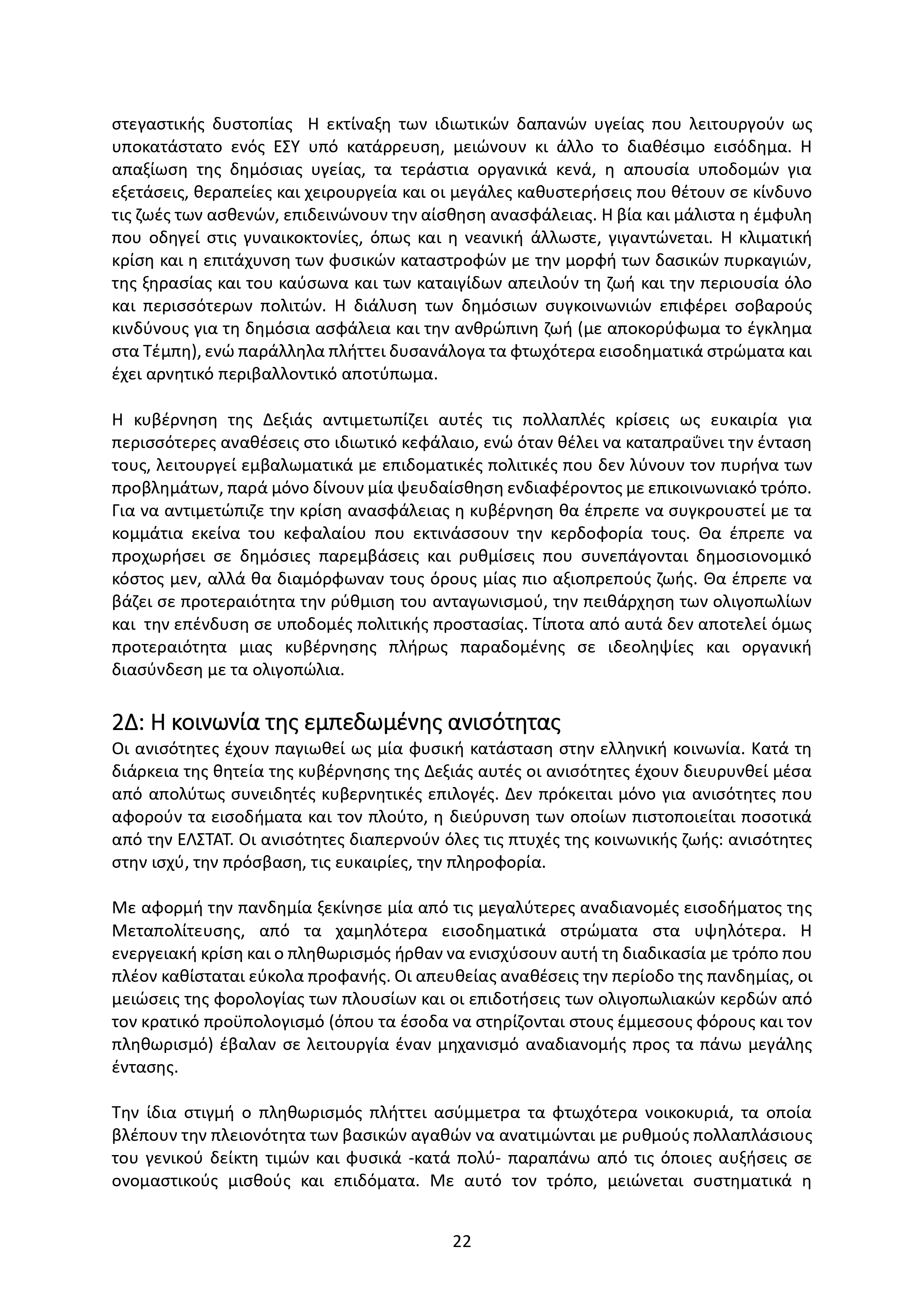 στεγαστικής δυστοπίας Η εκτίναξη των ιδιωτικών δαπανών υγείας που λειτουργούν ως υποκατάστατο ενός ΕΣΥ υπό κατάρρευση, μειώνουν κι άλλο το διαθέσιμο εισόδημα. Η απαξίωση της δημόσιας υγείας, τα τεράστια οργανικά κενά, η απουσία υποδομών για εξετάσεις, θεραπείες και χειρουργεία και οι μεγάλες καθυστερήσεις που θέτουν σε κίνδυνο τις ζωές των ασθενών, επιδεινώνουν την αίσθηση ανασφάλειας. Η βία και μάλιστα η έμφυλη που οδηγεί στις γυναικοκτονίες, όπως και η νεανική άλλωστε, γιγαντώνεται. Η κλιματική κρίση και η επιτάχυνση των φυσικών καταστροφών με την μορφή των δασικών πυρκαγιών, της ξηρασίας και του καύσωνα και των καταιγίδων απειλούν τη ζωή και την περιουσία όλο και περισσότερων πολιτών. Η διάλυση των δημόσιων συγκοινωνιών επιφέρει σοβαρούς κινδύνους για τη δημόσια ασφάλεια και την ανθρώπινη ζωή (με αποκορύφωμα το έγκλημα στα Τέμπη), ενώ παράλληλα πλήττει δυσανάλογα τα φτωχότερα εισοδηματικά στρώματα και έχει αρνητικό περιβαλλοντικό αποτύπωμα.

Η κυβέρνηση της Δεξιάς αντιμετωπίζει αυτές τις πολλαπλές κρίσεις ως ευκαιρία για περισσότερες αναθέσεις στο ιδιωτικό κεφάλαιο, ενώ όταν θέλει να καταπραΰνει την ένταση τους, λειτουργεί εμβαλωματικά με επιδοματικές πολιτικές που δεν λύνουν τον πυρήνα των προβλημάτων, παρά μόνο δίνουν μία ψευδαίσθηση ενδιαφέροντος με επικοινωνιακό τρόπο. Για να αντιμετώπιζε την κρίση ανασφάλειας η κυβέρνηση θα έπρεπε να συγκρουστεί με τα κομμάτια εκείνα του κεφαλαίου που εκτινάσσουν την κερδοφορία τους. Θα έπρεπε να προχωρήσει σε δημόσιες παρεμβάσεις και ρυθμίσεις που συνεπάγονται δημοσιονομικό κόστος μεν, αλλά θα διαμόρφωναν τους όρους μίας πιο αξιοπρεπούς ζωής. Θα έπρεπε να βάζει σε προτεραιότητα την ρύθμιση του ανταγωνισμού, την πειθάρχηση των ολιγοπωλίων και την επένδυση σε υποδομές πολιτικής προστασίας. Τίποτα από αυτά δεν αποτελεί όμως προτεραιότητα μιας κυβέρνησης πλήρως παραδομένης σε ιδεοληψίες και οργανική διασύνδεση με τα ολιγοπώλια.

2Δ: Η κοινωνία της εμπεδωμένης ανισότητας
Οι ανισότητες έχουν παγιωθεί ως μία φυσική κατάσταση στην ελληνική κοινωνία. Κατά τη διάρκεια της θητεία της κυβέρνησης της Δεξιάς αυτές οι ανισότητες έχουν διευρυνθεί μέσα από απολύτως συνειδητές κυβερνητικές επιλογές. Δεν πρόκειται μόνο για ανισότητες που αφορούν τα εισοδήματα και τον πλούτο, η διεύρυνση των οποίων πιστοποιείται ποσοτικά από την ΕΛΣΤΑΤ. Οι ανισότητες διαπερνούν όλες τις πτυχές της κοινωνικής ζωής: ανισότητες στην ισχύ, την πρόσβαση, τις ευκαιρίες, την πληροφορία.

Με αφορμή την πανδημία ξεκίνησε μία από τις μεγαλύτερες αναδιανομές εισοδήματος της Μεταπολίτευσης, από τα χαμηλότερα εισοδηματικά στρώματα στα υψηλότερα. Η ενεργειακή κρίση και ο πληθωρισμός ήρθαν να ενισχύσουν αυτή τη διαδικασία με τρόπο που πλέον καθίσταται εύκολα προφανής. Οι απευθείας αναθέσεις την περίοδο της πανδημίας, οι μειώσεις της φορολογίας των πλουσίων και οι επιδοτήσεις των ολιγοπωλιακών κερδών από τον κρατικό προϋπολογισμό (όπου τα έσοδα να στηρίζονται στους έμμεσους φόρους και τον πληθωρισμό) έβαλαν σε λειτουργία έναν μηχανισμό αναδιανομής προς τα πάνω μεγάλης έντασης.

Την ίδια στιγμή ο πληθωρισμός πλήττει ασύμμετρα τα φτωχότερα νοικοκυριά, τα οποία βλέπουν την πλειονότητα των βασικών αγαθών να ανατιμώνται με ρυθμούς πολλαπλάσιους του γενικού δείκτη τιμών και φυσικά -κατά πολύ- παραπάνω από τις όποιες αυξήσεις σε ονομαστικούς μισθούς και επιδόματα. Με αυτό τον τρόπο, μειώνεται συστηματικά η

22